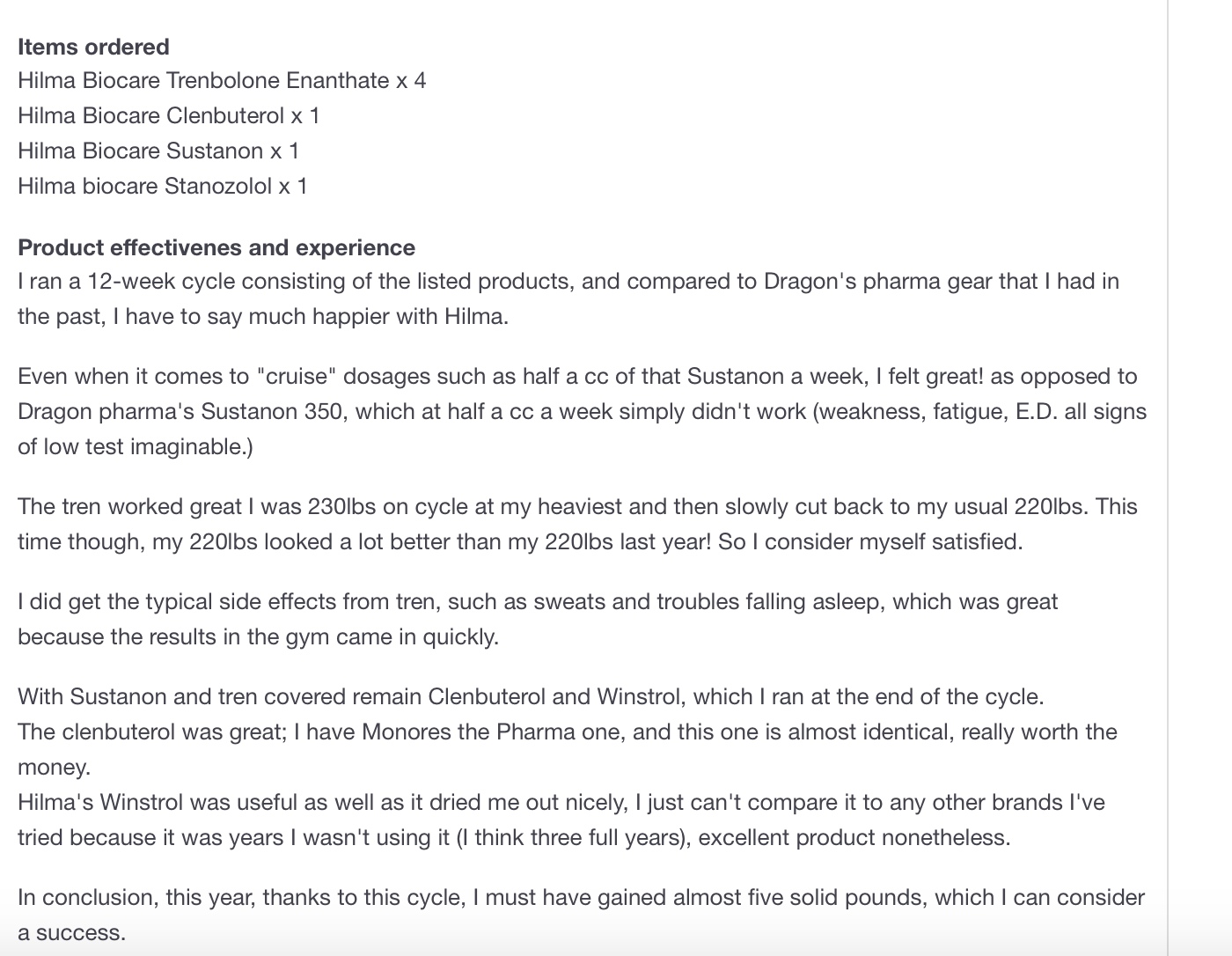 **Items ordered**
Hilma Biocare Trenbolone Enanthate x 4
Hilma Biocare Clenbuterol x 1
Hilma Biocare Sustanon x 1
Hilma biocare Stanozolol x 1

**Product effectivenes and experience**
I ran a 12-week cycle consisting of the listed products, and compared to Dragon's pharma gear that I had in the past, I have to say much happier with Hilma.

Even when it comes to "cruise" dosages such as half a cc of that Sustanon a week, I felt great! as opposed to Dragon pharma's Sustanon 350, which at half a cc a week simply didn't work (weakness, fatigue, E.D. all signs of low test imaginable.)

The tren worked great I was 230lbs on cycle at my heaviest and then slowly cut back to my usual 220lbs. This time though, my 220lbs looked a lot better than my 220lbs last year! So I consider myself satisfied.

I did get the typical side effects from tren, such as sweats and troubles falling asleep, which was great because the results in the gym came in quickly.

With Sustanon and tren covered remain Clenbuterol and Winstrol, which I ran at the end of the cycle.
The clenbuterol was great; I have Monores the Pharma one, and this one is almost identical, really worth the money.
Hilma's Winstrol was useful as well as it dried me out nicely, I just can't compare it to any other brands I've tried because it was years I wasn't using it (I think three full years), excellent product nonetheless.

In conclusion, this year, thanks to this cycle, I must have gained almost five solid pounds, which I can consider a success.